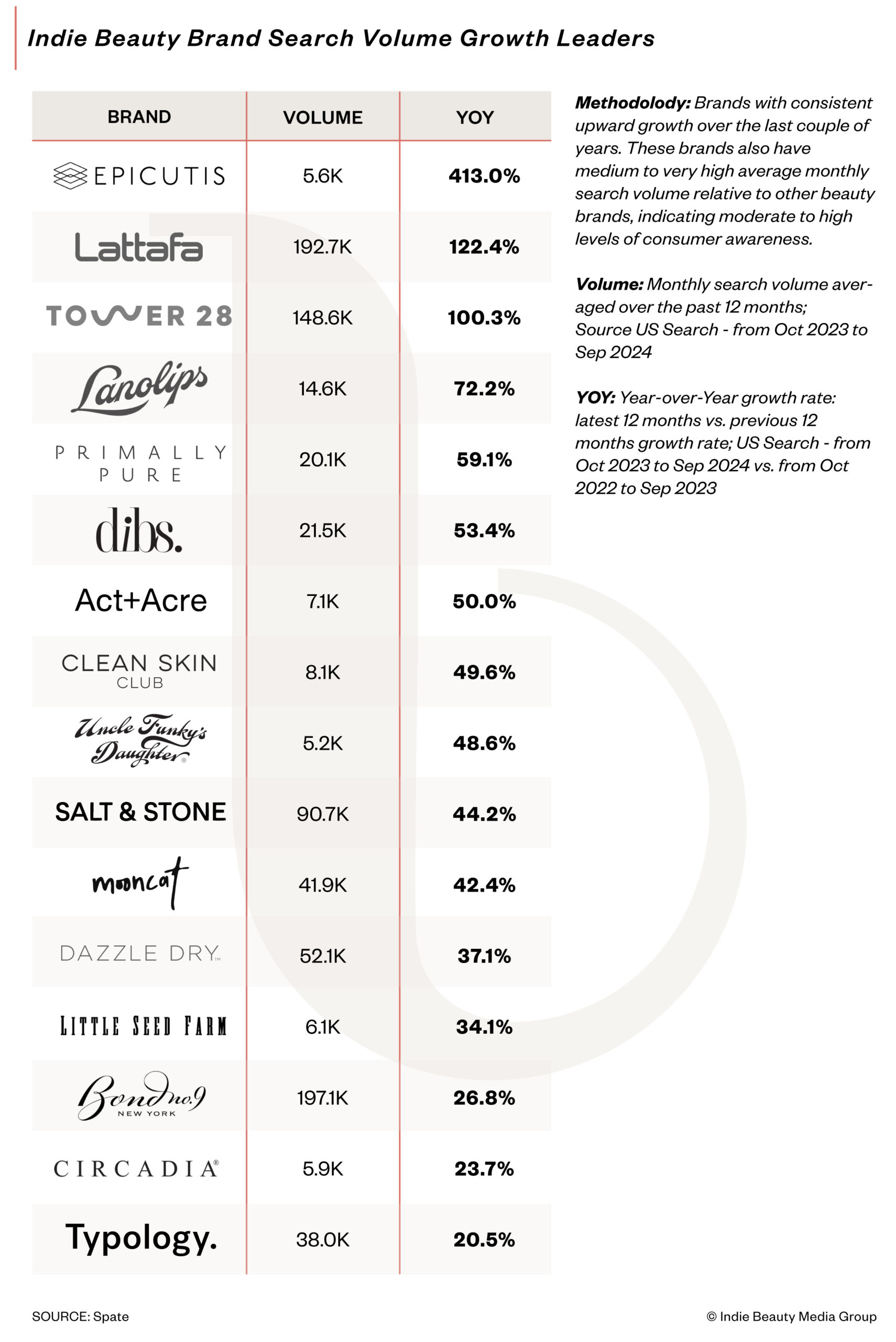 Indie Beauty Brand Search Volume Growth Leaders

| BRAND | VOLUME | YOY |
|---|---|---|
| EPICUTIS | 5.6K | 413.0% |
| Lattafa | 192.7K | 122.4% |
| TOWER 28 | 148.6K | 100.3% |
| Lanolips | 14.6K | 72.2% |
| PRIMALLY PURE | 20.1K | 59.1% |
| dibs. | 21.5K | 53.4% |
| Act+Acre | 7.1K | 50.0% |
| CLEAN SKIN CLUB | 8.1K | 49.6% |
| Uncle Funky's Daughter | 5.2K | 48.6% |
| SALT & STONE | 90.7K | 44.2% |
| mooncat | 41.9K | 42.4% |
| DAZZLE DRY | 52.1K | 37.1% |
| LITTLE SEED FARM | 6.1K | 34.1% |
| Bond no.9 NEW YORK | 197.1K | 26.8% |
| CIRCADIA | 5.9K | 23.7% |
| Typology. | 38.0K | 20.5% |

Methodolody: Brands with consistent upward growth over the last couple of years. These brands also have medium to very high average monthly search volume relative to other beauty brands, indicating moderate to high levels of consumer awareness.

Volume: Monthly search volume averaged over the past 12 months; Source US Search - from Oct 2023 to Sep 2024

YOY: Year-over-Year growth rate: latest 12 months vs. previous 12 months growth rate; US Search - from Oct 2023 to Sep 2024 vs. from Oct 2022 to Sep 2023

SOURCE: Spate

© Indie Beauty Media Group